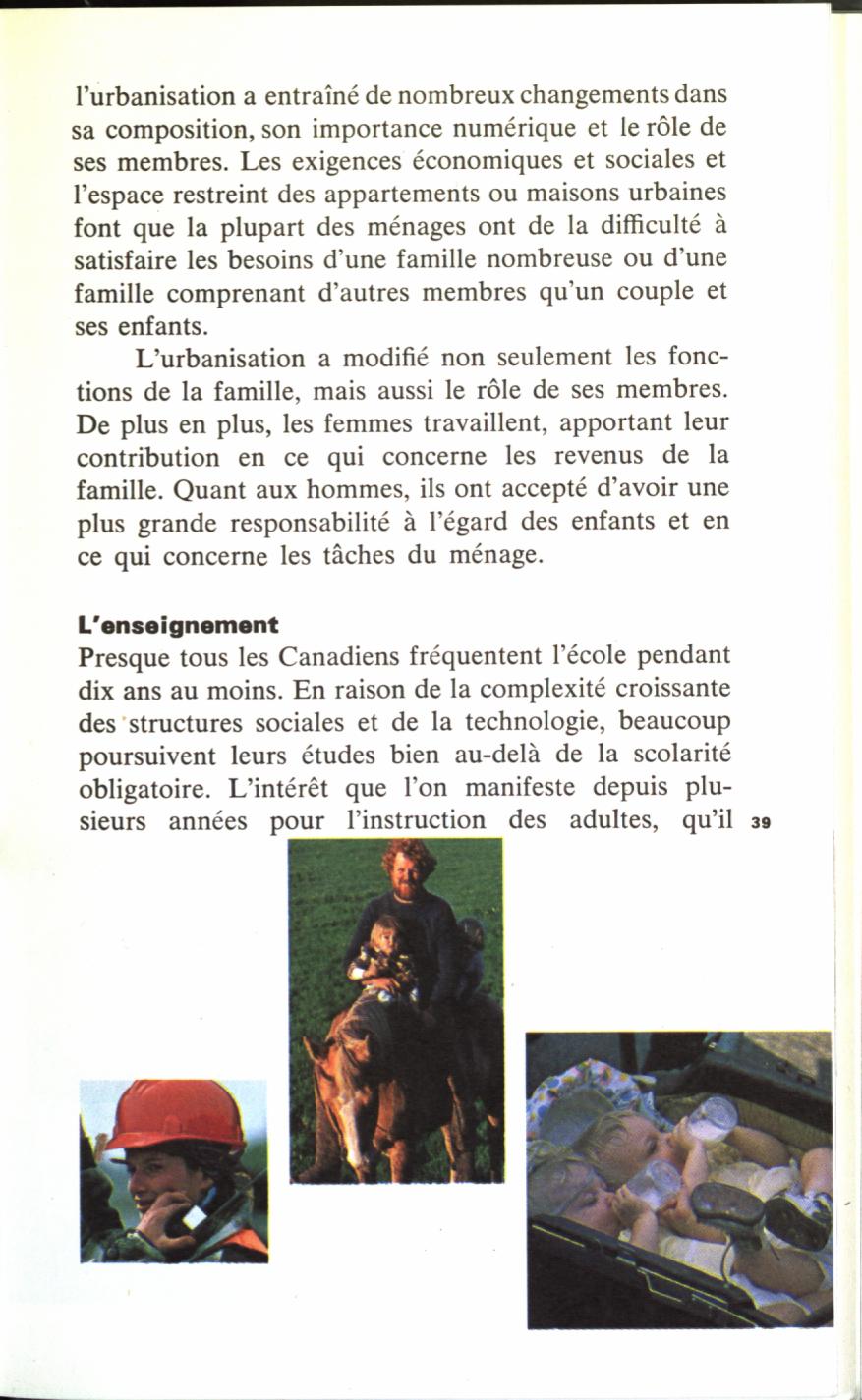 l'urbanisation a entraîné de nombreux changements dans sa composition, son importance numérique et le rôle de ses membres. Les exigences économiques et sociales et l'espace restreint des appartements ou maisons urbaines font que la plupart des ménages ont de la difficulté à satisfaire les besoins d'une famille nombreuse ou d'une famille comprenant d'autres membres qu'un couple et ses enfants.

L'urbanisation a modifié non seulement les fonctions de la famille, mais aussi le rôle de ses membres. De plus en plus, les femmes travaillent, apportant leur contribution en ce qui concerne les revenus de la famille. Quant aux hommes, ils ont accepté d'avoir une plus grande responsabilité à l'égard des enfants et en ce qui concerne les tâches du ménage.

L'enseignement
Presque tous les Canadiens fréquentent l'école pendant dix ans au moins. En raison de la complexité croissante des structures sociales et de la technologie, beaucoup poursuivent leurs études bien au-delà de la scolarité obligatoire. L'intérêt que l'on manifeste depuis plusieurs années pour l'instruction des adultes, qu'il

39